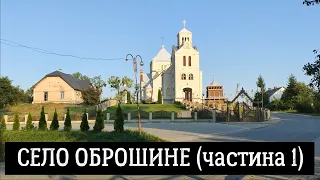 СЕЛО ОБРОШИНЕ (частина 1)